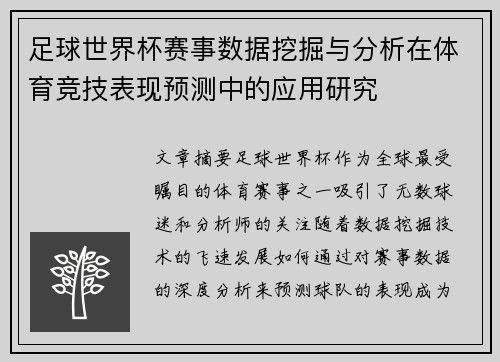 足球世界杯赛事数据挖掘与分析在体育竞技表现预测中的应用研究

文章摘要足球世界杯作为全球最受瞩目的体育赛事之一吸引了无数球迷和分析师的关注随着数据挖掘技术的飞速发展如何通过对赛事数据的深度分析来预测球队的表现成为